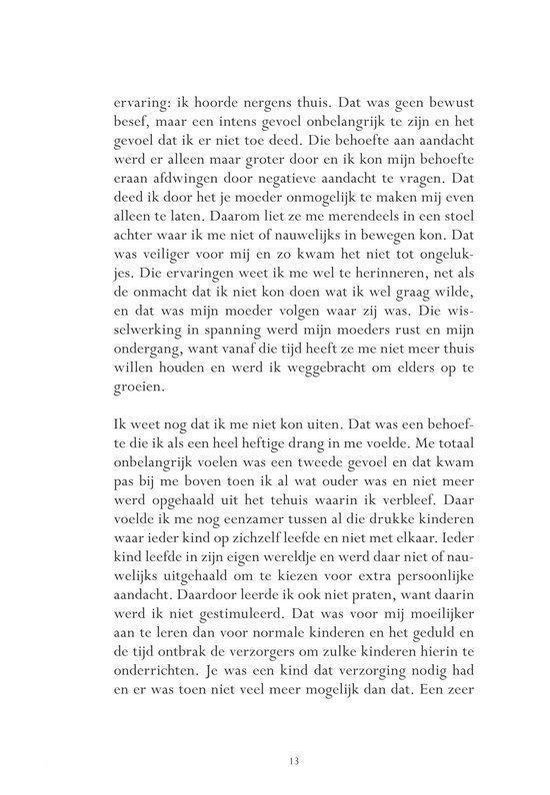 ervaring: ik hoorde nergens thuis. Dat was geen bewust besef, maar een intens gevoel onbelangrijk te zijn en het gevoel dat ik er niet toe deed. Die behoefte aan aandacht werd er alleen maar groter door en ik kon mijn behoefte eraan afdwingen door negatieve aandacht te vragen. Dat deed ik door het je moeder onmogelijk te maken mij even alleen te laten. Daarom liet ze me merendeels in een stoel achter waar ik me niet of nauwelijks in bewegen kon. Dat was veiliger voor mij en zo kwam het niet tot ongelukjes. Die ervaringen weet ik me wel te herinneren, net als de onmacht dat ik niet kon doen wat ik wel graag wilde, en dat was mijn moeder volgen waar zij was. Die wisselwerking in spanning werd mijn moeders rust en mijn ondergang, want vanaf die tijd heeft ze me niet meer thuis willen houden en werd ik weggebracht om elders op te groeien.

Ik weet nog dat ik me niet kon uiten. Dat was een behoefte die ik als een heel heftige drang in me voelde. Me totaal onbelangrijk voelen was een tweede gevoel en dat kwam pas bij me boven toen ik al wat ouder was en niet meer werd opgehaald uit het tehuis waarin ik verbleef. Daar voelde ik me nog eenzamer tussen al die drukke kinderen waar ieder kind op zichzelf leefde en niet met elkaar. Ieder kind leefde in zijn eigen wereldje en werd daar niet of nauwelijks uitgehaald om te kiezen voor extra persoonlijke aandacht. Daardoor leerde ik ook niet praten, want daarin werd ik niet gestimuleerd. Dat was voor mij moeilijker aan te leren dan voor normale kinderen en het geduld en de tijd ontbrak de verzorgers om zulke kinderen hierin te onderrichten. Je was een kind dat verzorging nodig had en er was toen niet veel meer mogelijk dan dat. Een zeer

13